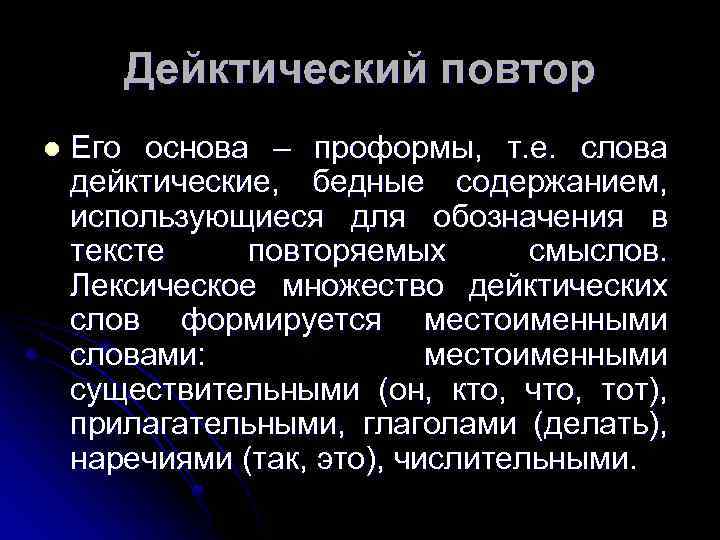 Дейктический повтор

Его основа – проформы, т.е. слова дейктические, бедные содержанием, использующиеся для обозначения в тексте повторяемых смыслов. Лексическое множество дейктических слов формируется местоименными словами: местоименными существительными (он, кто, что, тот), прилагательными, глаголами (делать), наречиями (так, это), числительными.